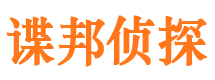 谍邦侦探